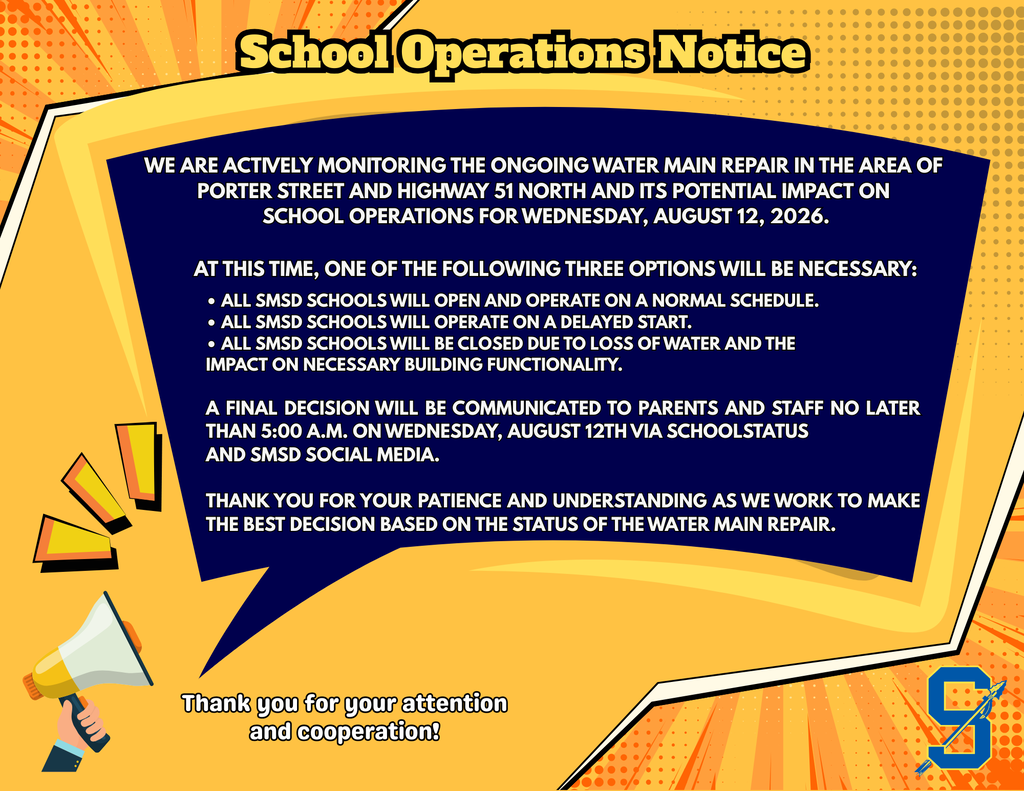 School Operations Notice

WE ARE ACTIVELY MONITORING THE ONGOING WATER MAIN REPAIR IN THE AREA OF PORTER STREET AND HIGHWAY 51 NORTH AND ITS POTENTIAL IMPACT ON SCHOOL OPERATIONS FOR WEDNESDAY, AUGUST 12, 2026.

AT THIS TIME, ONE OF THE FOLLOWING THREE OPTIONS WILL BE NECESSARY:
• ALL SMSD SCHOOLS WILL OPEN AND OPERATE ON A NORMAL SCHEDULE.
• ALL SMSD SCHOOLS WILL OPERATE ON A DELAYED START.
• ALL SMSD SCHOOLS WILL BE CLOSED DUE TO LOSS OF WATER AND THE IMPACT ON NECESSARY BUILDING FUNCTIONALITY.

A FINAL DECISION WILL BE COMMUNICATED TO PARENTS AND STAFF NO LATER THAN 5:00 A.M. ON WEDNESDAY, AUGUST 12TH VIA SCHOOLSTATUS AND SMSD SOCIAL MEDIA.

THANK YOU FOR YOUR PATIENCE AND UNDERSTANDING AS WE WORK TO MAKE THE BEST DECISION BASED ON THE STATUS OF THE WATER MAIN REPAIR.

Thank you for your attention and cooperation!

S